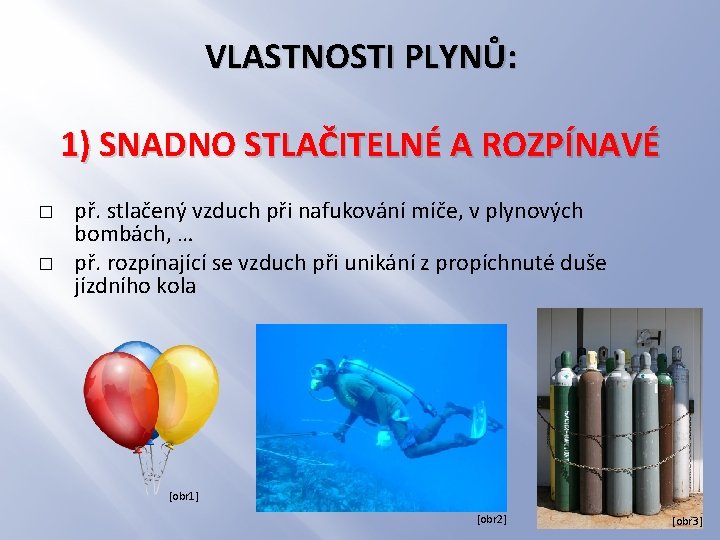 VLASTNOSTI PLYNŮ:

1) SNADNO STLAČITELNÉ A ROZPÍNAVÉ

□ př. stlačený vzduch při nafukování míče, v plynových bombách, …
□ př. rozpínající se vzduch při unikání z propíchnuté duše jízdního kola

[obr1]

[obr2]

[obr3]